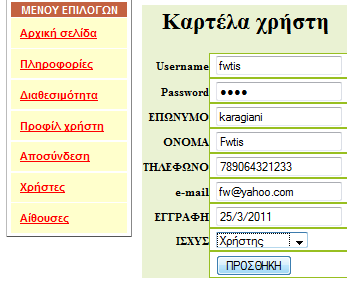 ΜΕΝΟΥ ΕΠΙΛΟΓΩΝ

Αρχική σελίδα

Πληροφορίες

Διαθεσιμότητα

Προφίλ χρήστη

Αποσύνδεση

Χρήστες

Αίθουσες

Καρτέλα χρήστη

| | |
|---|---|
| Username | fwtis |
| Password | •••• |
| ΕΠΩΝΥΜΟ | karagiani |
| ΟΝΟΜΑ | Fwtis |
| ΤΗΛΕΦΩΝΟ | 789064321233 |
| e-mail | fw@yahoo.com |
| ΕΓΓΡΑΦΗ | 25/3/2011 |
| ΙΣΧΥΣ | Χρήστης |
| | ΠΡΟΣΘΗΚΗ |